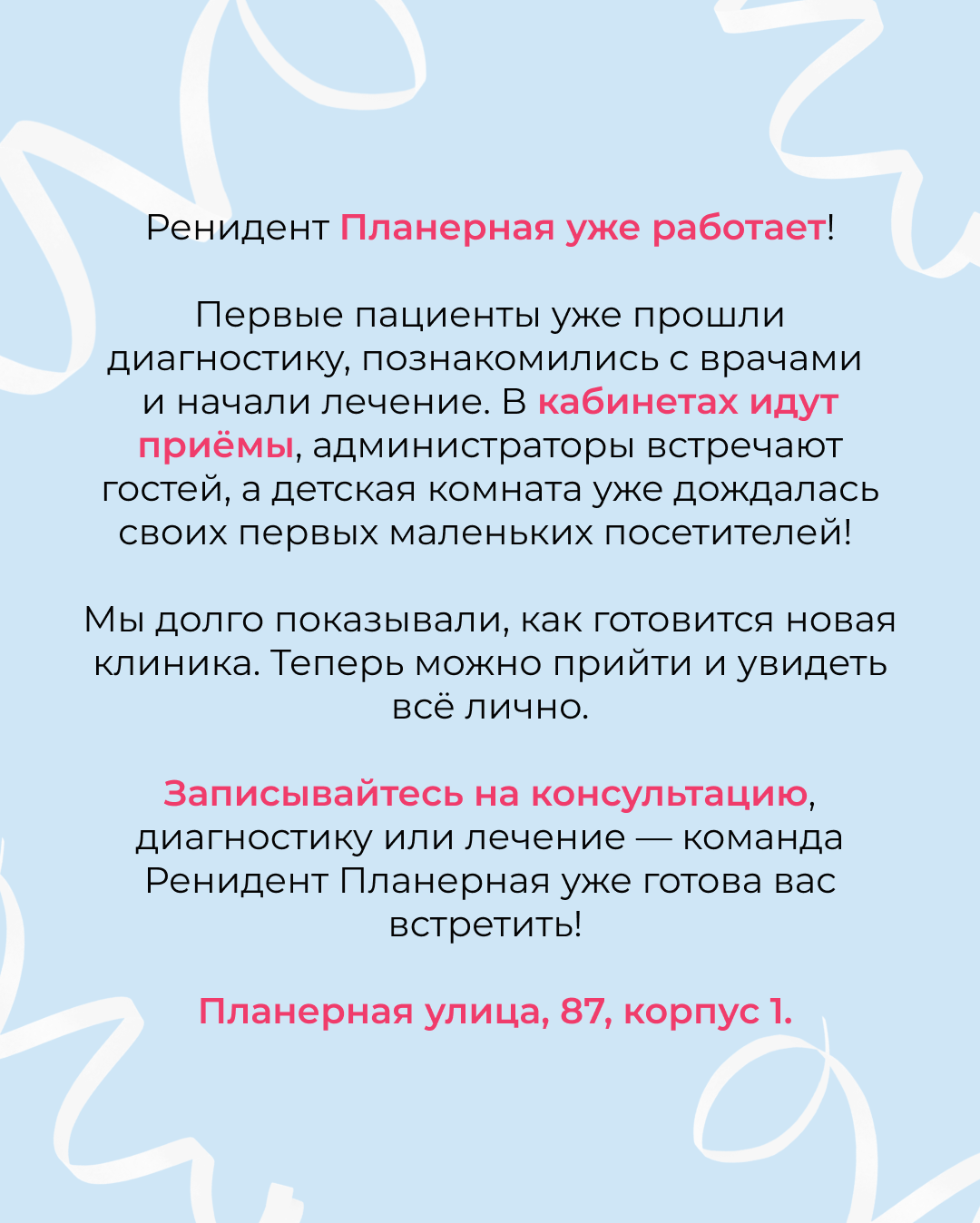 Ренидент Планерная уже работает!

Первые пациенты уже прошли диагностику, познакомились с врачами и начали лечение. В кабинетах идут приёмы, администраторы встречают гостей, а детская комната уже дождалась своих первых маленьких посетителей!

Мы долго показывали, как готовится новая клиника. Теперь можно прийти и увидеть всё лично.

Записывайтесь на консультацию, диагностику или лечение — команда Ренидент Планерная уже готова вас встретить!

Планерная улица, 87, корпус 1.